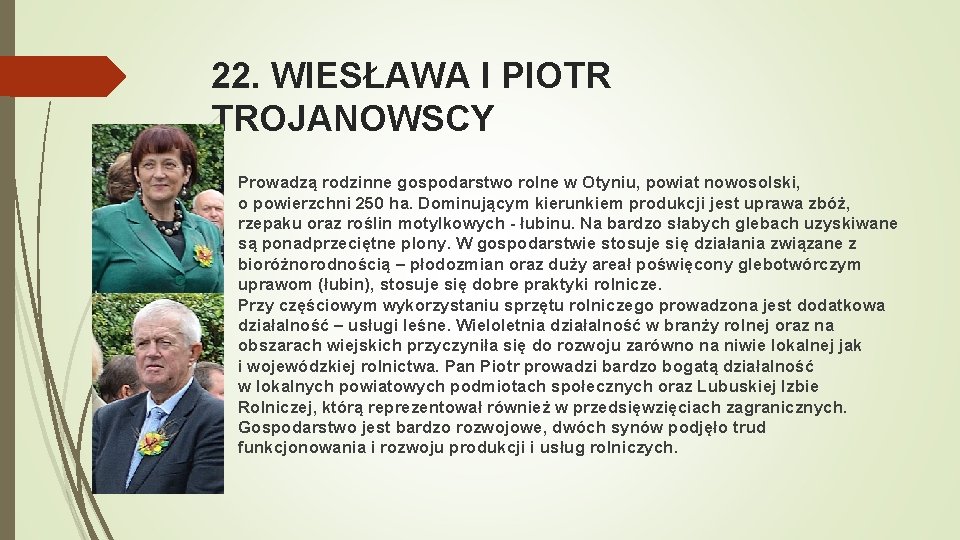 22. WIESŁAWA I PIOTR TROJANOWSCY

Prowadzą rodzinne gospodarstwo rolne w Otyniu, powiat nowosolski, o powierzchni 250 ha. Dominującym kierunkiem produkcji jest uprawa zbóż, rzepaku oraz roślin motylkowych - łubinu. Na bardzo słabych glebach uzyskiwane są ponadprzeciętne plony. W gospodarstwie stosuje się działania związane z bioróżnorodnością – płodozmian oraz duży areał poświęcony glebotwórczym uprawom (łubin), stosuje się dobre praktyki rolnicze.
Przy częściowym wykorzystaniu sprzętu rolniczego prowadzona jest dodatkowa działalność – usługi leśne. Wieloletnia działalność w branży rolnej oraz na obszarach wiejskich przyczyniła się do rozwoju zarówno na niwie lokalnej jak i wojewódzkiej rolnictwa. Pan Piotr prowadzi bardzo bogatą działalność w lokalnych powiatowych podmiotach społecznych oraz Lubuskiej Izbie Rolniczej, którą reprezentował również w przedsięwzięciach zagranicznych. Gospodarstwo jest bardzo rozwojowe, dwóch synów podjęło trud funkcjonowania i rozwoju produkcji i usług rolniczych.